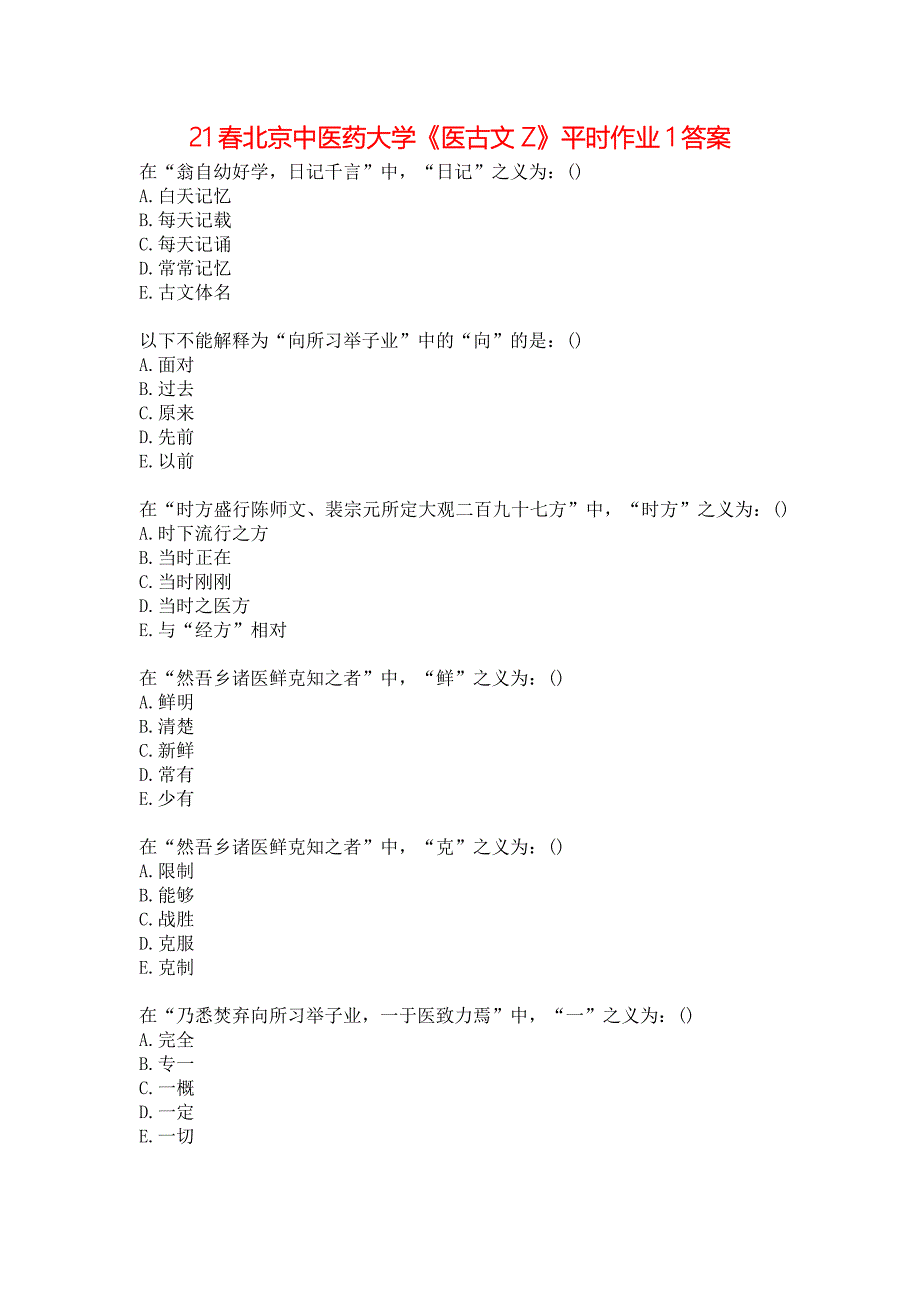 21春北京中医药大学《医古文Z》平时作业1答案

在“翁自幼好学，日记千言”中，“日记”之义为：()
A.白天记忆
B.每天记载
C.每天记诵
D.常常记忆
E.古文体名

以下不能解释为“向所习举子业”中的“向”的是：()
A.面对
B.过去
C.原来
D.先前
E.以前

在“时方盛行陈师文、裴宗元所定大观二百九十七方”中，“时方”之义为：()
A.时下流行之方
B.当时正在
C.当时刚刚
D.当时之医方
E.与“经方”相对

在“然吾乡诸医鲜克知之者”中，“鲜”之义为：()
A.鲜明
B.清楚
C.新鲜
D.常有
E.少有

在“然吾乡诸医鲜克知之者”中，“克”之义为：()
A.限制
B.能够
C.战胜
D.克服
E.克制

在“乃悉焚弃向所习举子业，一于医致力焉”中，“一”之义为：()
A.完全
B.专一
C.一概
D.一定
E.一切